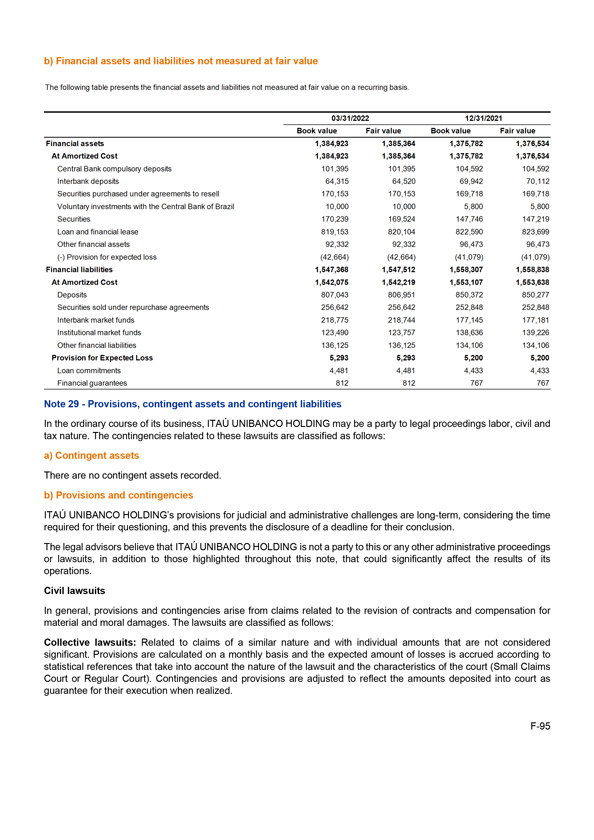 b) Financial assets and liabilities not measured at fair value

The following table presents the financial assets and liabilities not measured at fair value on a recurring basis.

| | 03/31/2022 | | 12/31/2021 | |
|---|---|---|---|---|
| | Book value | Fair value | Book value | Fair value |
| Financial assets | 1,384,923 | 1,385,364 | 1,375,782 | 1,376,534 |
| At Amortized Cost | 1,384,923 | 1,385,364 | 1,375,782 | 1,376,534 |
| Central Bank compulsory deposits | 101,395 | 101,395 | 104,592 | 104,592 |
| Interbank deposits | 64,315 | 64,520 | 69,942 | 70,112 |
| Securities purchased under agreements to resell | 170,153 | 170,153 | 169,718 | 169,718 |
| Voluntary investments with the Central Bank of Brazil | 10,000 | 10,000 | 5,800 | 5,800 |
| Securities | 170,239 | 169,524 | 147,746 | 147,219 |
| Loan and financial lease | 819,153 | 820,104 | 822,590 | 823,699 |
| Other financial assets | 92,332 | 92,332 | 96,473 | 96,473 |
| (-) Provision for expected loss | (42,664) | (42,664) | (41,079) | (41,079) |
| Financial liabilities | 1,547,368 | 1,547,512 | 1,558,307 | 1,558,838 |
| At Amortized Cost | 1,542,075 | 1,542,219 | 1,553,107 | 1,553,638 |
| Deposits | 807,043 | 806,951 | 850,372 | 850,277 |
| Securities sold under repurchase agreements | 256,642 | 256,642 | 252,848 | 252,848 |
| Interbank market funds | 218,775 | 218,744 | 177,145 | 177,181 |
| Institutional market funds | 123,490 | 123,757 | 138,636 | 139,226 |
| Other financial liabilities | 136,125 | 136,125 | 134,106 | 134,106 |
| Provision for Expected Loss | 5,293 | 5,293 | 5,200 | 5,200 |
| Loan commitments | 4,481 | 4,481 | 4,433 | 4,433 |
| Financial guarantees | 812 | 812 | 767 | 767 |

Note 29 - Provisions, contingent assets and contingent liabilities

In the ordinary course of its business, ITAÚ UNIBANCO HOLDING may be a party to legal proceedings labor, civil and tax nature. The contingencies related to these lawsuits are classified as follows:

a) Contingent assets

There are no contingent assets recorded.

b) Provisions and contingencies

ITAÚ UNIBANCO HOLDING's provisions for judicial and administrative challenges are long-term, considering the time required for their questioning, and this prevents the disclosure of a deadline for their conclusion.

The legal advisors believe that ITAÚ UNIBANCO HOLDING is not a party to this or any other administrative proceedings or lawsuits, in addition to those highlighted throughout this note, that could significantly affect the results of its operations.

Civil lawsuits

In general, provisions and contingencies arise from claims related to the revision of contracts and compensation for material and moral damages. The lawsuits are classified as follows:

Collective lawsuits: Related to claims of a similar nature and with individual amounts that are not considered significant. Provisions are calculated on a monthly basis and the expected amount of losses is accrued according to statistical references that take into account the nature of the lawsuit and the characteristics of the court (Small Claims Court or Regular Court). Contingencies and provisions are adjusted to reflect the amounts deposited into court as guarantee for their execution when realized.

F-95